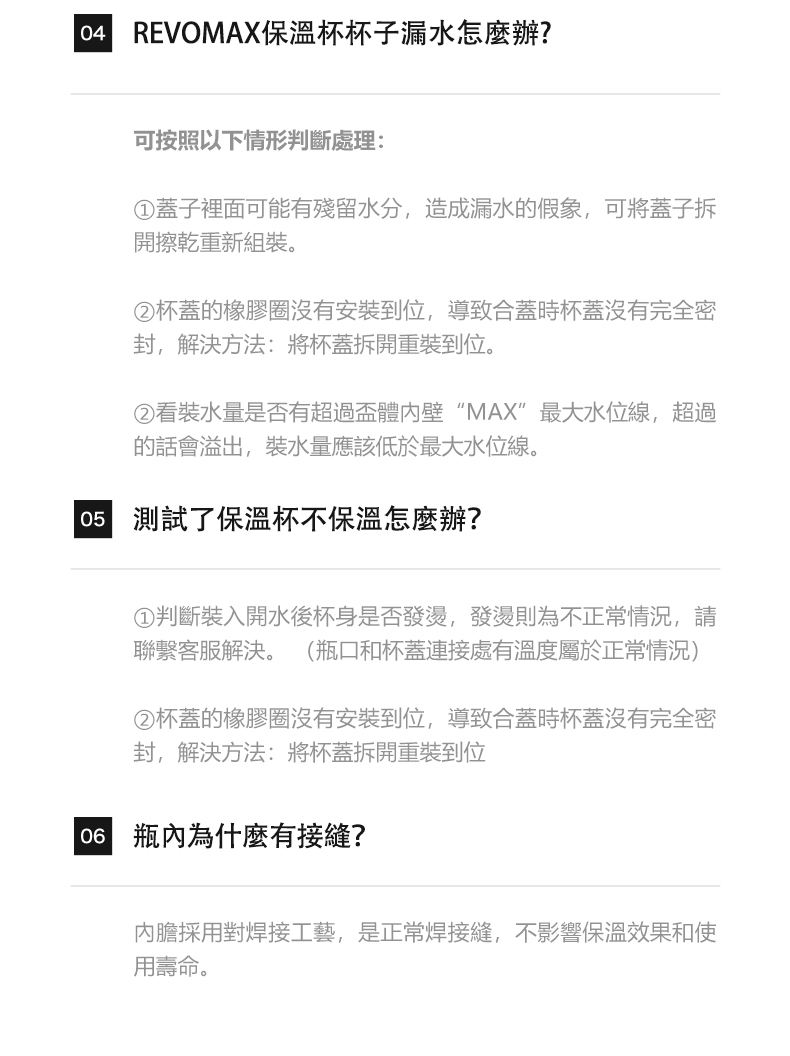 04 REVOMAX保溫杯杯子漏水怎麼辦?

可按照以下情形判斷處理：

①蓋子裡面可能有殘留水分，造成漏水的假象，可將蓋子拆開擦乾重新組裝。

②杯蓋的橡膠圈沒有安裝到位，導致合蓋時杯蓋沒有完全密封，解決方法：將杯蓋拆開重裝到位。

②看裝水量是否有超過盃體內壁“MAX”最大水位線，超過的話會溢出，裝水量應該低於最大水位線。

05 測試了保溫杯不保溫怎麼辦?

①判斷裝入開水後杯身是否發燙，發燙則為不正常情況，請聯繫客服解決。（瓶口和杯蓋連接處有溫度屬於正常情況）

②杯蓋的橡膠圈沒有安裝到位，導致合蓋時杯蓋沒有完全密封，解決方法：將杯蓋拆開重裝到位

06 瓶內為什麼有接縫?

內膽採用對焊接工藝，是正常焊接縫，不影響保溫效果和使用壽命。